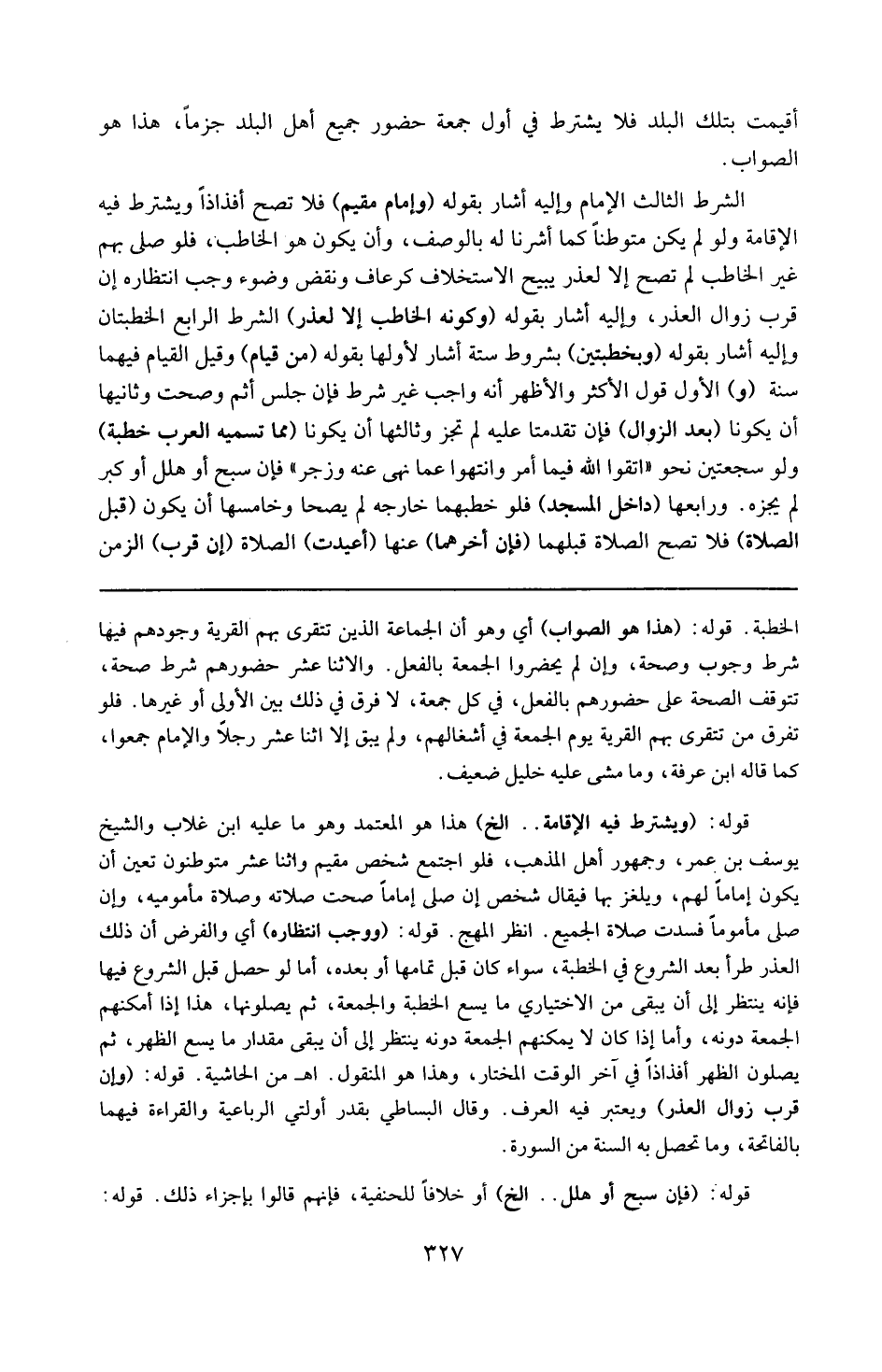 أقيمت بتلك البلد فلا يشترط في أول جمعة حضور جميع أهل البلد جزماً، هذا هو الصواب.

الشرط الثالث الإمام وإليه أشار بقوله (وإمام مقيم) فلا تصح أفذاذاً ويشترط فيه الإقامة ولو لم يكن متوطناً كما أشرنا له بالوصف، وأن يكون هو الخاطب، فلو صلى بهم غير الخاطب لم تصح إلا لعذر يبيح الاستخلاف كرعاف ونقض وضوء وجب انتظاره إن قرب زوال العذر، وإليه أشار بقوله (وكونه الخاطب إلا لعذر) الشرط الرابع الخطبتان وإليه أشار بقوله (وبخطبتين) بشروط ستة أشار لأولها بقوله (من قيام) وقيل القيام فيهما سنة (و) الأول قول الأكثر والأظهر أنه واجب غير شرط فإن جلس أثم وصحت وثانيها أن يكونا (بعد الزوال) فإن تقدمتا عليه لم تجز وثالثها أن يكونا (مما تسميه العرب خطبة) ولو سجعتين نحو «اتقوا الله فيما أمر وانتهوا عما نهى عنه وزجر» فإن سبح أو هلل أو كبر لم يجزه. ورابعها (داخل المسجد) فلو خطبهما خارجه لم يصحا وخامسها أن يكون (قبل الصلاة) فلا تصح الصلاة قبلهما (فإن أخرهما) عنها (أعيدت) الصلاة (إن قرب) الزمن

الخطبة. قوله: (هذا هو الصواب) أي وهو أن الجماعة الذين تتقرى بهم القرية وجودهم فيها شرط وجوب وصحة، وإن لم يحضروا الجمعة بالفعل. والاثنا عشر حضورهم شرط صحة، تتوقف الصحة على حضورهم بالفعل، في كل جمعة، لا فرق في ذلك بين الأولى أو غيرها. فلو تفرق من تتقرى بهم القرية يوم الجمعة في أشغالهم، ولم يبق إلا اثنا عشر رجلاً والإمام جمعوا، كما قاله ابن عرفة، وما مشى عليه خليل ضعيف.

قوله: (ويشترط فيه الإقامة.. الخ) هذا هو المعتمد وهو ما عليه ابن غلاب والشيخ يوسف بن عمر، وجمهور أهل المذهب، فلو اجتمع شخص مقيم واثنا عشر متوطنون تعين أن يكون إماماً لهم، ويلغز بها فيقال شخص إن صلى إماماً صحت صلاته وصلاة مأموميه، وإن صلى مأموماً فسدت صلاة الجميع. انظر المهج. قوله: (ووجب انتظاره) أي والفرض أن ذلك العذر طرأ بعد الشروع في الخطبة، سواء كان قبل تمامها أو بعده، أما لو حصل قبل الشروع فيها فإنه ينتظر إلى أن يبقى من الاختياري ما يسع الخطبة والجمعة، ثم يصلونها، هذا إذا أمكنهم الجمعة دونه، وأما إذا كان لا يمكنهم الجمعة دونه ينتظر إلى أن يبقى مقدار ما يسع الظهر، ثم يصلون الظهر أفذاذاً في آخر الوقت المختار، وهذا هو المنقول. اهـ من الحاشية. قوله: (وإن قرب زوال العذر) ويعتبر فيه العرف. وقال البساطي بقدر أولتي الرباعية والقراءة فيهما بالفاتحة، وما تحصل به السنة من السورة.

قوله: (فإن سبح أو هلل.. الخ) أو خلافاً للحنفية، فإنهم قالوا بإجزاء ذلك. قوله:

٣٢٧